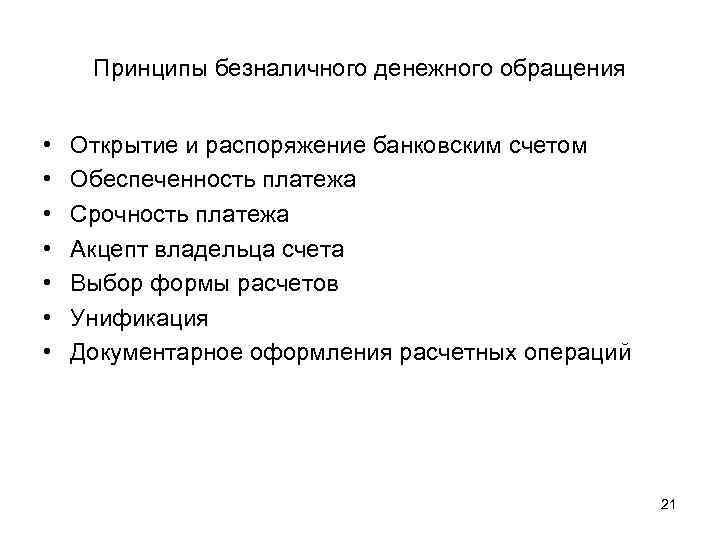 Принципы безналичного денежного обращения

• Открытие и распоряжение банковским счетом
• Обеспеченность платежа
• Срочность платежа
• Акцепт владельца счета
• Выбор формы расчетов
• Унификация
• Документарное оформления расчетных операций

21